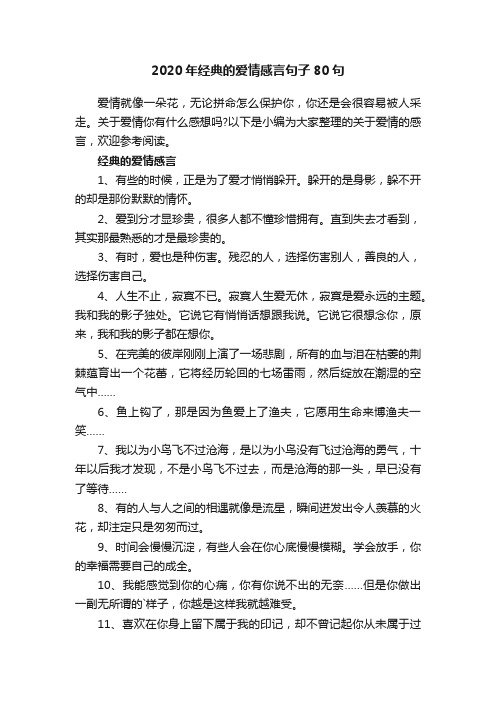 2020年经典的爱情感言句子80句

爱情就像一朵花，无论拼命怎么保护你，你还是会很容易被人采走。关于爱情你有什么感想吗?以下是小编为大家整理的关于爱情的感言，欢迎参考阅读。

经典的爱情感言

1、有些的时候，正是为了爱才悄悄躲开。躲开的是身影，躲不开的却是那份默默的情怀。

2、爱到分才显珍贵，很多人都不懂珍惜拥有。直到失去才看到，其实那最熟悉的才是最珍贵的。

3、有时，爱也是种伤害。残忍的人，选择伤害别人，善良的人，选择伤害自己。

4、人生不止，寂寞不已。寂寞人生爱无休，寂寞是爱永远的主题。我和我的影子独处。它说它有悄悄话想跟我说。它说它很想念你，原来，我和我的影子都在想你。

5、在完美的彼岸刚刚上演了一场悲剧，所有的血与泪在枯萎的荆棘蕴育出一个花蕾，它将经历轮回的七场雷雨，然后绽放在潮湿的空气中……

6、鱼上钩了，那是因为鱼爱上了渔夫，它愿用生命来博渔夫一笑……

7、我以为小鸟飞不过沧海，是以为小鸟没有飞过沧海的勇气，十年以后我才发现，不是小鸟飞不过去，而是沧海的那一头，早已没有了等待……

8、有的人与人之间的相遇就像是流星，瞬间迸发出令人羡慕的火花，却注定只是匆匆而过。

9、时间会慢慢沉淀，有些人会在你心底慢慢模糊。学会放手，你的幸福需要自己的成全。

10、我能感觉到你的心痛，你有你说不出的无奈……但是你做出一副无所谓的`样子，你越是这样我就越难受。

11、喜欢在你身上留下属于我的印记，却不曾记起你从未属于过